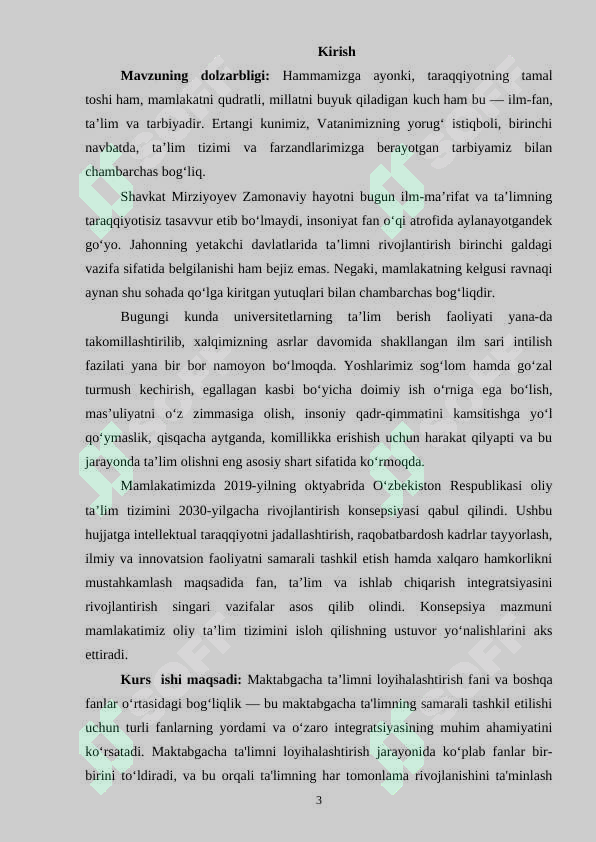 Kirish

Mavzuning dolzarbligi: Hammamizga ayonki, taraqqiyotning tamal toshi ham, mamlakatni qudratli, millatni buyuk qiladigan kuch ham bu — ilm-fan, ta'lim va tarbiyadir. Ertangi kunimiz, Vatanimizning yorug' istiqboli, birinchi navbatda, ta'lim tizimi va farzandlarimizga berayotgan tarbiyamiz bilan chambarchas bog'liq.

Shavkat Mirziyoyev Zamonaviy hayotni bugun ilm-ma'rifat va ta'limning taraqqiyotisiz tasavvur etib bo'lmaydi, insoniyat fan o'qi atrofida aylanayotgandek go'yo. Jahonning yetakchi davlatlarida ta'limni rivojlantirish birinchi galdagi vazifa sifatida belgilanishi ham bejiz emas. Negaki, mamlakatning kelgusi ravnaqi aynan shu sohada qo'lga kiritgan yutuqlari bilan chambarchas bog'liqdir.

Bugungi kunda universitetlarning ta'lim berish faoliyati yana-da takomillashtirilib, xalqimizning asrlar davomida shakllangan ilm sari intilish fazilati yana bir bor namoyon bo'lmoqda. Yoshlarimiz sog'lom hamda go'zal turmush kechirish, egallagan kasbi bo'yicha doimiy ish o'rniga ega bo'lish, mas'uliyatni o'z zimmasiga olish, insoniy qadr-qimmatini kamsitishga yo'l qo'ymaslik, qisqacha aytganda, komillikka erishish uchun harakat qilyapti va bu jarayonda ta'lim olishni eng asosiy shart sifatida ko'rmoqda.

Mamlakatimizda 2019-yilning oktyabrida O'zbekiston Respublikasi oliy ta'lim tizimini 2030-yilgacha rivojlantirish konsepsiyasi qabul qilindi. Ushbu hujjatga intellektual taraqqiyotni jadallashtirish, raqobatbardosh kadrlar tayyorlash, ilmiy va innovatsion faoliyatni samarali tashkil etish hamda xalqaro hamkorlikni mustahkamlash maqsadida fan, ta'lim va ishlab chiqarish integratsiyasini rivojlantirish singari vazifalar asos qilib olindi. Konsepsiya mazmuni mamlakatimiz oliy ta'lim tizimini isloh qilishning ustuvor yo'nalishlarini aks ettiradi.

Kurs ishi maqsadi: Maktabgacha ta'limni loyihalashtirish fani va boshqa fanlar o'rtasidagi bog'liqlik — bu maktabgacha ta'limning samarali tashkil etilishi uchun turli fanlarning yordami va o'zaro integratsiyasining muhim ahamiyatini ko'rsatadi. Maktabgacha ta'limni loyihalashtirish jarayonida ko'plab fanlar bir-birini to'ldiradi, va bu orqali ta'limning har tomonlama rivojlanishini ta'minlash

3